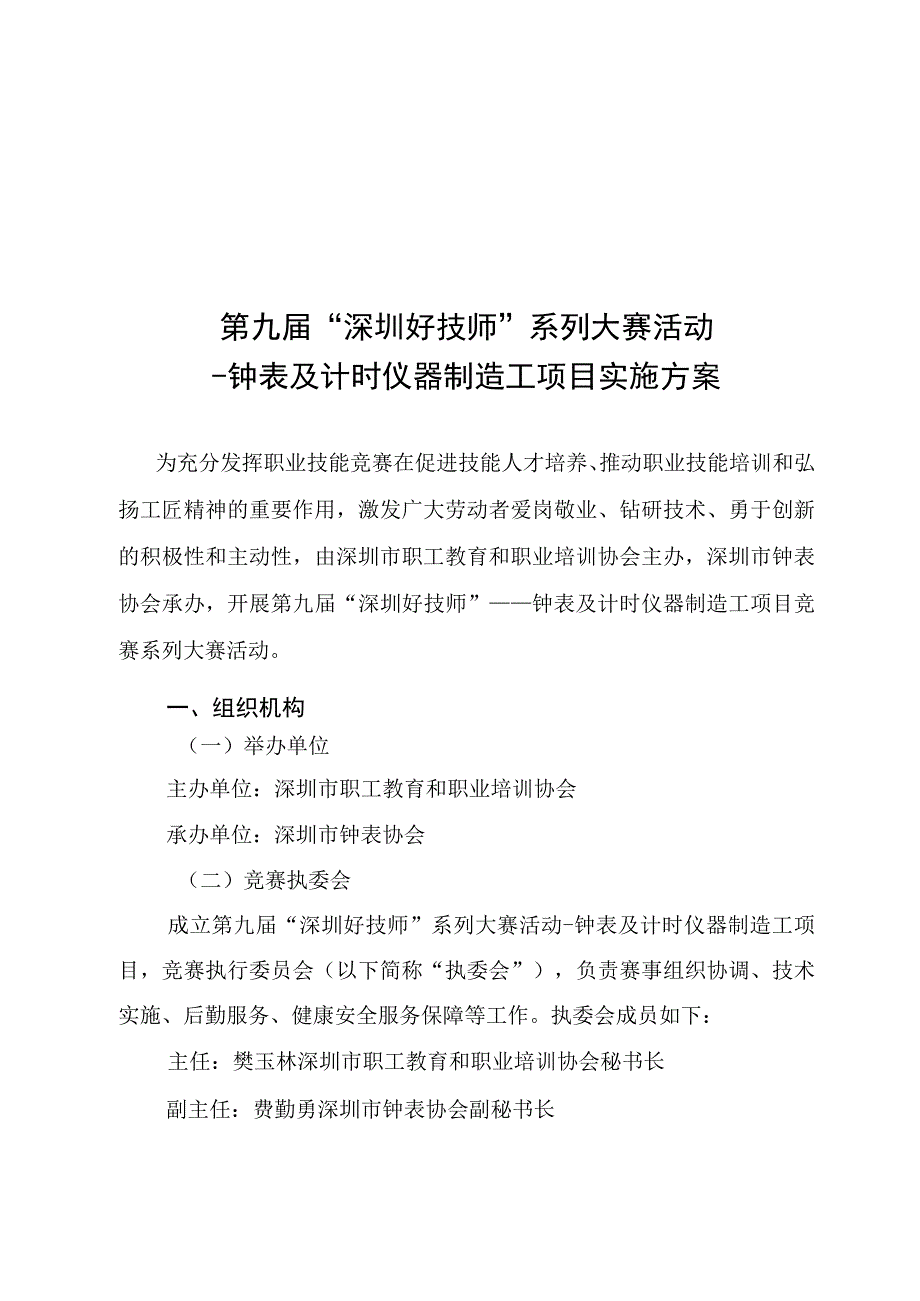 第九届“深圳好技师”系列大赛活动
-钟表及计时仪器制造工项目实施方案

为充分发挥职业技能竞赛在促进技能人才培养、推动职业技能培训和弘扬工匠精神的重要作用，激发广大劳动者爱岗敬业、钻研技术、勇于创新的积极性和主动性，由深圳市职工教育和职业培训协会主办，深圳市钟表协会承办，开展第九届“深圳好技师”——钟表及计时仪器制造工项目竞赛系列大赛活动。

一、组织机构

（一）举办单位

主办单位：深圳市职工教育和职业培训协会

承办单位：深圳市钟表协会

（二）竞赛执委会

成立第九届“深圳好技师”系列大赛活动-钟表及计时仪器制造工项目，竞赛执行委员会（以下简称“执委会”），负责赛事组织协调、技术实施、后勤服务、健康安全服务保障等工作。执委会成员如下：

主任：樊玉林深圳市职工教育和职业培训协会秘书长

副主任：费勤勇深圳市钟表协会副秘书长